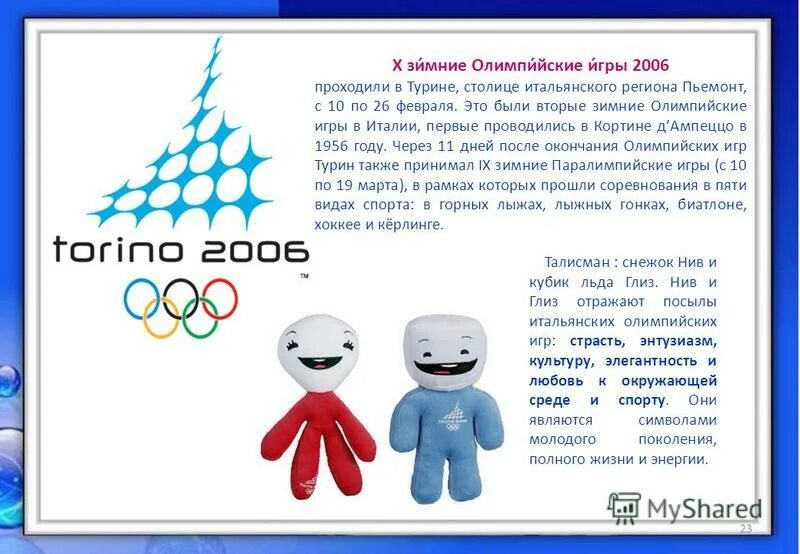 torino 2006

TM

X зи́мние Олимпи́йские и́гры 2006

проходили в Турине, столице итальянского региона Пьемонт, с 10 по 26 февраля. Это были вторые зимние Олимпийские игры в Италии, первые проводились в Кортине д'Ампеццо в 1956 году. Через 11 дней после окончания Олимпийских игр Турин также принимал IX зимние Паралимпийские игры (с 10 по 19 марта), в рамках которых прошли соревнования в пяти видах спорта: в горных лыжах, лыжных гонках, биатлоне, хоккее и кёрлинге.

Талисман : снежок Нив и кубик льда Глиз. Нив и Глиз отражают посылы итальянских олимпийских игр: страсть, энтузиазм, культуру, элегантность и любовь к окружающей среде и спорту. Они являются символами молодого поколения, полного жизни и энергии.

MyShared

23